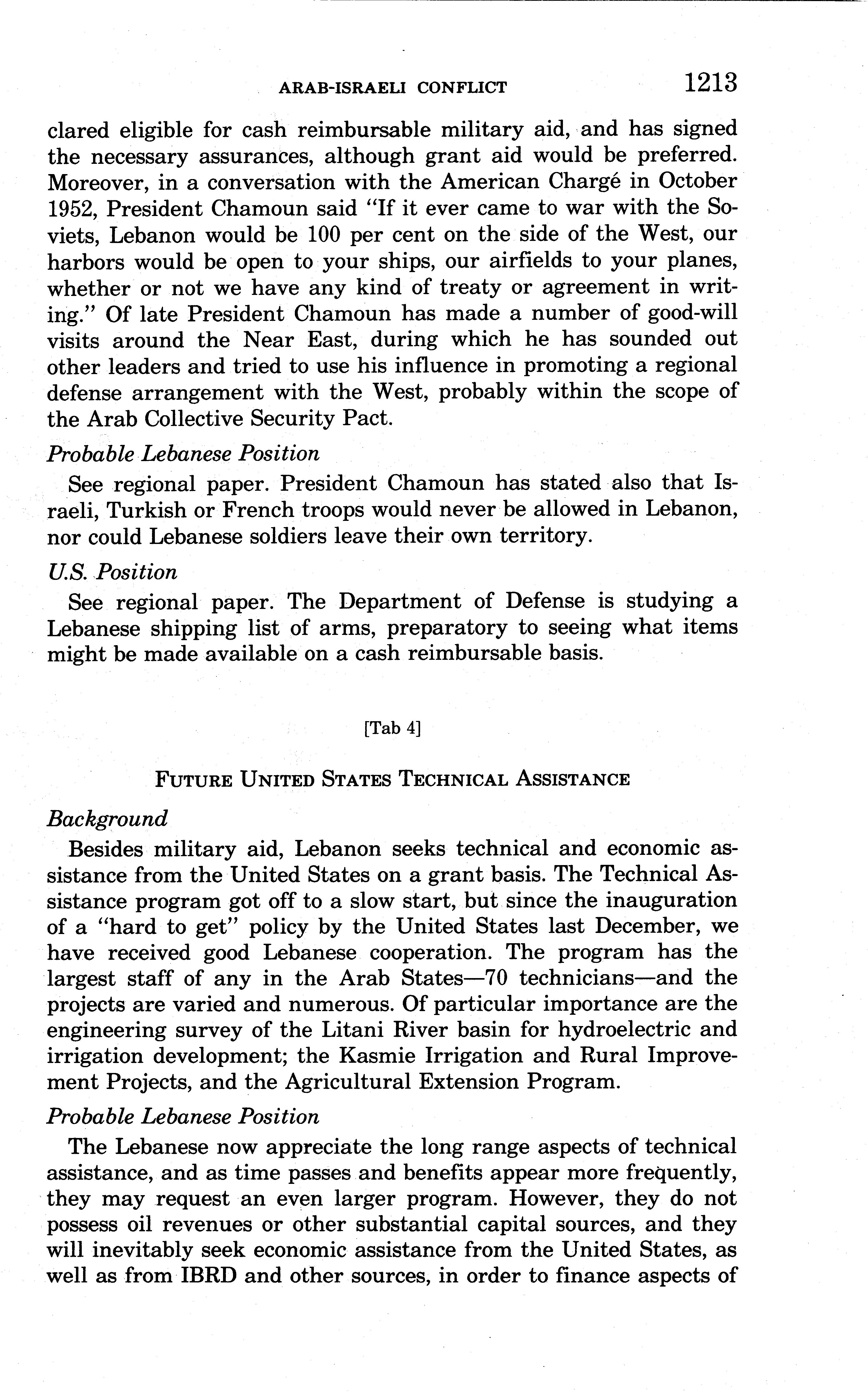 ARAB-ISRAELI CONFLICT 1213

clared eligible for cash reimbursable military aid, and has signed the necessary assurances, although grant aid would be preferred. Moreover, in a conversation with the American Chargé in October 1952, President Chamoun said "If it ever came to war with the Soviets, Lebanon would be 100 per cent on the side of the West, our harbors would be open to your ships, our airfields to your planes, whether or not we have any kind of treaty or agreement in writing." Of late President Chamoun has made a number of good-will visits around the Near East, during which he has sounded out other leaders and tried to use his influence in promoting a regional defense arrangement with the West, probably within the scope of the Arab Collective Security Pact.

Probable Lebanese Position

See regional paper. President Chamoun has stated also that Israeli, Turkish or French troops would never be allowed in Lebanon, nor could Lebanese soldiers leave their own territory.

U.S. Position

See regional paper. The Department of Defense is studying a Lebanese shipping list of arms, preparatory to seeing what items might be made available on a cash reimbursable basis.

[Tab 4]

FUTURE UNITED STATES TECHNICAL ASSISTANCE

Background

Besides military aid, Lebanon seeks technical and economic assistance from the United States on a grant basis. The Technical Assistance program got off to a slow start, but since the inauguration of a "hard to get" policy by the United States last December, we have received good Lebanese cooperation. The program has the largest staff of any in the Arab States—70 technicians—and the projects are varied and numerous. Of particular importance are the engineering survey of the Litani River basin for hydroelectric and irrigation development; the Kasmie Irrigation and Rural Improvement Projects, and the Agricultural Extension Program.

Probable Lebanese Position

The Lebanese now appreciate the long range aspects of technical assistance, and as time passes and benefits appear more frequently, they may request an even larger program. However, they do not possess oil revenues or other substantial capital sources, and they will inevitably seek economic assistance from the United States, as well as from IBRD and other sources, in order to finance aspects of